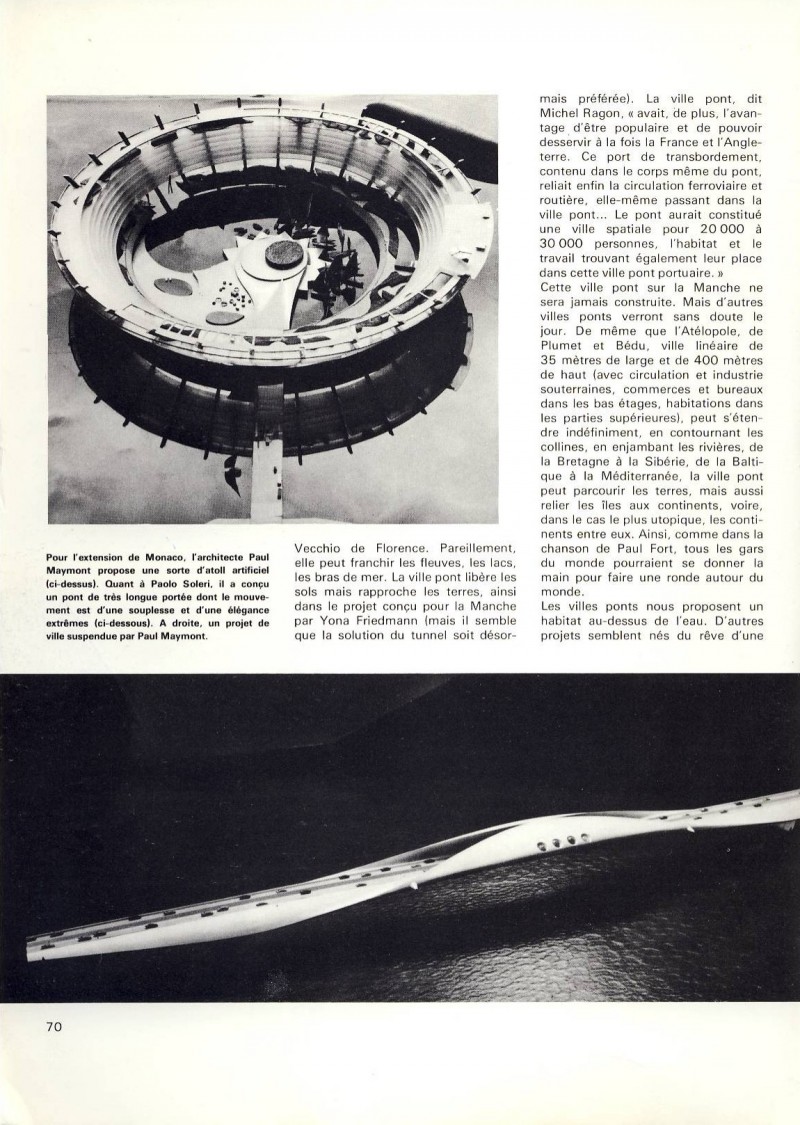 Pour l'extension de Monaco, l'architecte Paul Maymont propose une sorte d'atoll artificiel (ci-dessus). Quant à Paolo Soleri, il a conçu un pont de très longue portée dont le mouvement est d'une souplesse et d'une élégance extrêmes (ci-dessous). A droite, un projet de ville suspendue par Paul Maymont.

Vecchio de Florence. Pareillement, elle peut franchir les fleuves, les lacs, les bras de mer. La ville pont libère les sols mais rapproche les terres, ainsi dans le projet conçu pour la Manche par Yona Friedmann (mais il semble que la solution du tunnel soit désormais préférée). La ville pont, dit Michel Ragon, « avait, de plus, l'avantage d'être populaire et de pouvoir desservir à la fois la France et l'Angleterre. Ce port de transbordement, contenu dans le corps même du pont, reliait enfin la circulation ferroviaire et routière, elle-même passant dans la ville pont... Le pont aurait constitué une ville spatiale pour 20 000 à 30 000 personnes, l'habitat et le travail trouvant également leur place dans cette ville pont portuaire. »
Cette ville pont sur la Manche ne sera jamais construite. Mais d'autres villes ponts verront sans doute le jour. De même que l'Atélopole, de Plumet et Bédu, ville linéaire de 35 mètres de large et de 400 mètres de haut (avec circulation et industrie souterraines, commerces et bureaux dans les bas étages, habitations dans les parties supérieures), peut s'étendre indéfiniment, en contournant les collines, en enjambant les rivières, de la Bretagne à la Sibérie, de la Baltique à la Méditerranée, la ville pont peut parcourir les terres, mais aussi relier les îles aux continents, voire, dans le cas le plus utopique, les continents entre eux. Ainsi, comme dans la chanson de Paul Fort, tous les gars du monde pourraient se donner la main pour faire une ronde autour du monde.
Les villes ponts nous proposent un habitat au-dessus de l'eau. D'autres projets semblent nés du rêve d'une

70